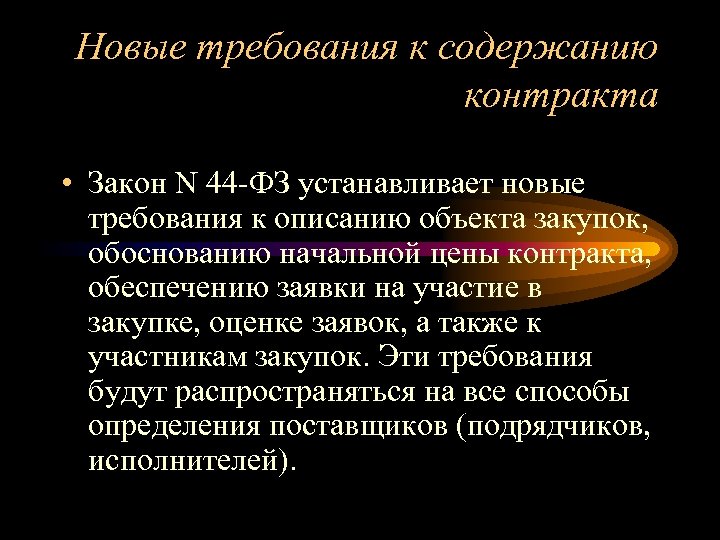 Новые требования к содержанию контракта

• Закон N 44-ФЗ устанавливает новые требования к описанию объекта закупок, обоснованию начальной цены контракта, обеспечению заявки на участие в закупке, оценке заявок, а также к участникам закупок. Эти требования будут распространяться на все способы определения поставщиков (подрядчиков, исполнителей).